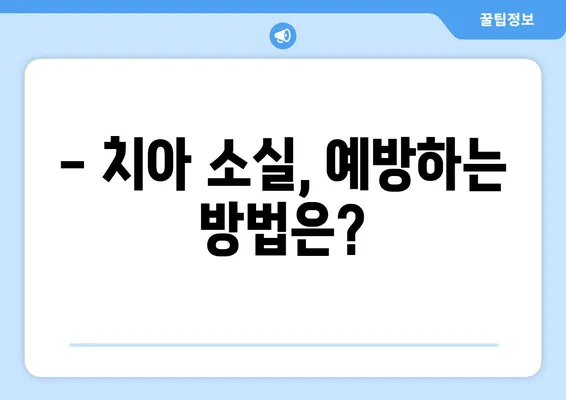 꿀팁정보

– 치아 소실, 예방하는 방법은?